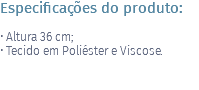 Especificações do produto:

· Altura 36 cm;
· Tecido em Poliéster e Viscose.